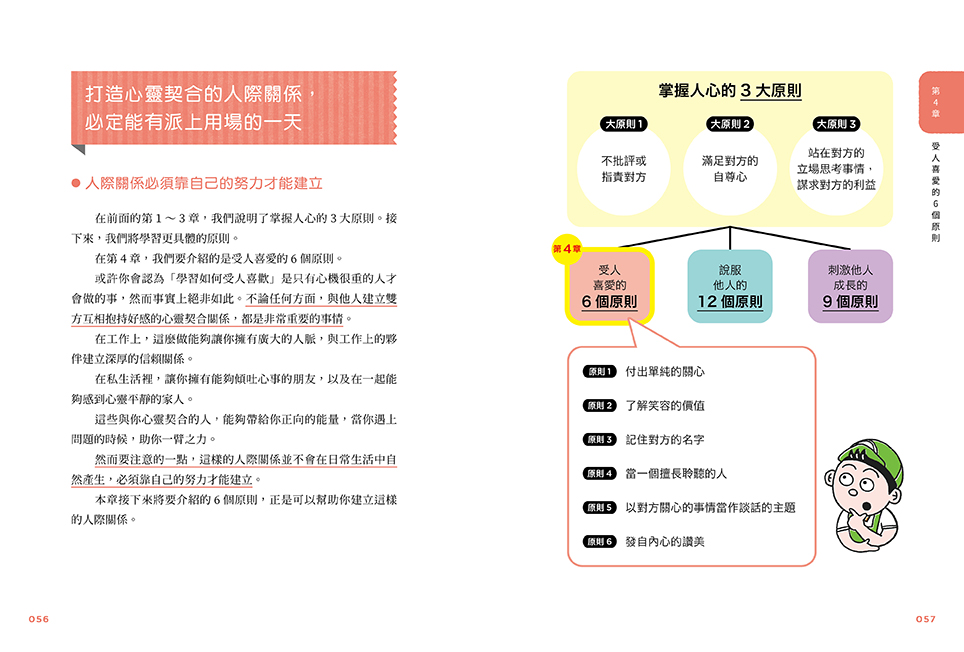 打造心靈契合的人際關係，必定能有派上用場的一天

● 人際關係必須靠自己的努力才能建立

在前面的第 1 ～ 3 章，我們說明了掌握人心的 3 大原則。接下來，我們將學習更具體的原則。

在第 4 章，我們要介紹的是受人喜愛的 6 個原則。

或許你會認為「學習如何受人喜歡」是只有心機很重的人才會做的事，然而事實上絕非如此。不論任何方面，與他人建立雙方互相抱持好感的心靈契合關係，都是非常重要的事情。

在工作上，這麼做能夠讓你擁有廣大的人脈，與工作上的夥伴建立深厚的信賴關係。

在私生活裡，讓你擁有能夠傾吐心事的朋友，以及在一起能夠感到心靈平靜的家人。

這些與你心靈契合的人，能夠帶給你正向的能量，當你遇上問題的時候，助你一臂之力。

然而要注意的一點，這樣的人際關係並不會在日常生活中自然產生，必須靠自己的努力才能建立。

本章接下來將要介紹的 6 個原則，正是可以幫助你建立這樣的人際關係。

056

掌握人心的 3 大原則

大原則 1
不批評或指責對方

大原則 2
滿足對方的自尊心

大原則 3
站在對方的立場思考事情，謀求對方的利益

第 4 章
受人喜愛的 6 個原則

說服他人的 12 個原則

刺激他人成長的 9 個原則

原則 1 付出單純的關心
原則 2 了解笑容的價值
原則 3 記住對方的名字
原則 4 當一個擅長聆聽的人
原則 5 以對方關心的事情當作談話的主題
原則 6 發自內心的讚美

第 4 章

受人喜愛的 6 個原則

057